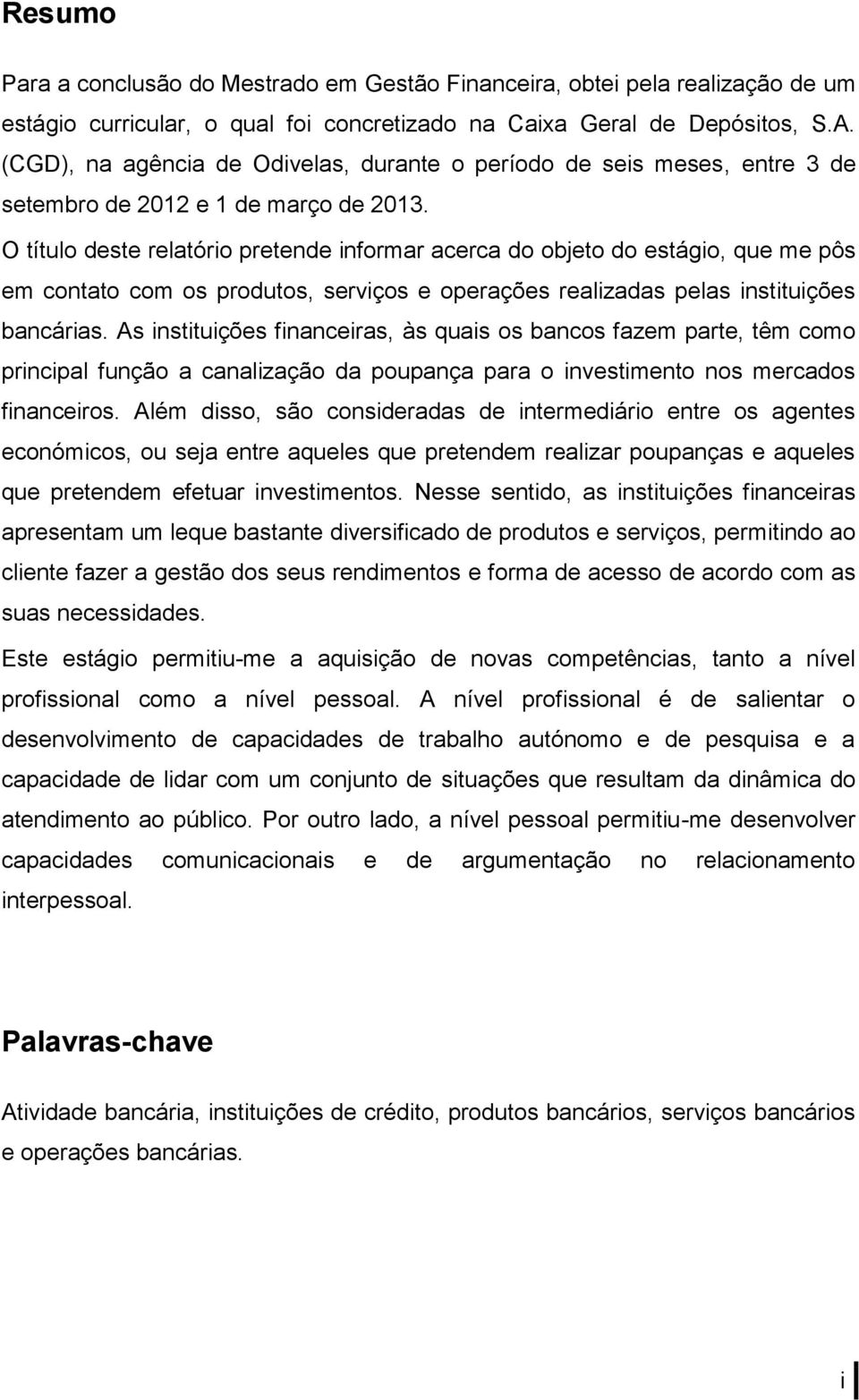 Resumo

Para a conclusão do Mestrado em Gestão Financeira, obtei pela realização de um estágio curricular, o qual foi concretizado na Caixa Geral de Depósitos, S.A. (CGD), na agência de Odivelas, durante o período de seis meses, entre 3 de setembro de 2012 e 1 de março de 2013.

O título deste relatório pretende informar acerca do objeto do estágio, que me pôs em contato com os produtos, serviços e operações realizadas pelas instituições bancárias. As instituições financeiras, às quais os bancos fazem parte, têm como principal função a canalização da poupança para o investimento nos mercados financeiros. Além disso, são consideradas de intermediário entre os agentes económicos, ou seja entre aqueles que pretendem realizar poupanças e aqueles que pretendem efetuar investimentos. Nesse sentido, as instituições financeiras apresentam um leque bastante diversificado de produtos e serviços, permitindo ao cliente fazer a gestão dos seus rendimentos e forma de acesso de acordo com as suas necessidades.

Este estágio permitiu-me a aquisição de novas competências, tanto a nível profissional como a nível pessoal. A nível profissional é de salientar o desenvolvimento de capacidades de trabalho autónomo e de pesquisa e a capacidade de lidar com um conjunto de situações que resultam da dinâmica do atendimento ao público. Por outro lado, a nível pessoal permitiu-me desenvolver capacidades comunicacionais e de argumentação no relacionamento interpessoal.

Palavras-chave

Atividade bancária, instituições de crédito, produtos bancários, serviços bancários e operações bancárias.

i